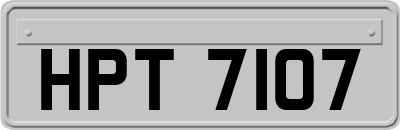 HPT 7107